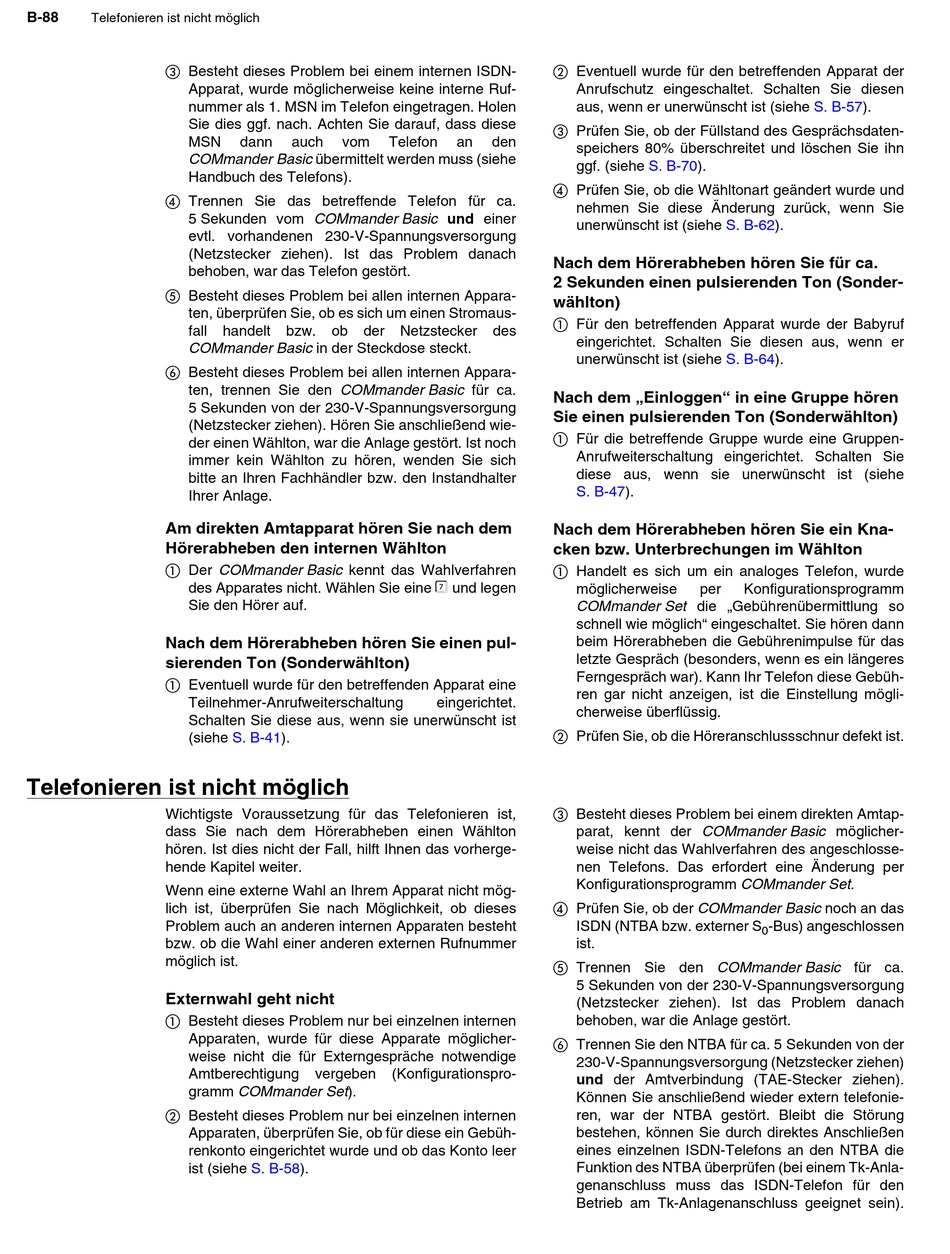 B-88 Telefonieren ist nicht möglich

③ Besteht dieses Problem bei einem internen ISDN-Apparat, wurde möglicherweise keine interne Rufnummer als 1. MSN im Telefon eingetragen. Holen Sie dies ggf. nach. Achten Sie darauf, dass diese MSN dann auch vom Telefon an den COMmander Basic übermittelt werden muss (siehe Handbuch des Telefons).

④ Trennen Sie das betreffende Telefon für ca. 5 Sekunden vom COMmander Basic und einer evtl. vorhandenen 230-V-Spannungsversorgung (Netzstecker ziehen). Ist das Problem danach behoben, war das Telefon gestört.

⑤ Besteht dieses Problem bei allen internen Apparaten, überprüfen Sie, ob es sich um einen Stromausfall handelt bzw. ob der Netzstecker des COMmander Basic in der Steckdose steckt.

⑥ Besteht dieses Problem bei allen internen Apparaten, trennen Sie den COMmander Basic für ca. 5 Sekunden von der 230-V-Spannungsversorgung (Netzstecker ziehen). Hören Sie anschließend wieder einen Wählton, war die Anlage gestört. Ist noch immer kein Wählton zu hören, wenden Sie sich bitte an Ihren Fachhändler bzw. den Instandhalter Ihrer Anlage.

Am direkten Amtapparat hören Sie nach dem Hörerabheben den internen Wählton

① Der COMmander Basic kennt das Wahlverfahren des Apparates nicht. Wählen Sie eine 7 und legen Sie den Hörer auf.

Nach dem Hörerabheben hören Sie einen pulsierenden Ton (Sonderwählton)

① Eventuell wurde für den betreffenden Apparat eine Teilnehmer-Anrufweiterschaltung eingerichtet. Schalten Sie diese aus, wenn sie unerwünscht ist (siehe S. B-41).

② Eventuell wurde für den betreffenden Apparat der Anrufschutz eingeschaltet. Schalten Sie diesen aus, wenn er unerwünscht ist (siehe S. B-57).

③ Prüfen Sie, ob der Füllstand des Gesprächsdatenspeichers 80% überschreitet und löschen Sie ihn ggf. (siehe S. B-70).

④ Prüfen Sie, ob die Wähltonart geändert wurde und nehmen Sie diese Änderung zurück, wenn Sie unerwünscht ist (siehe S. B-62).

Nach dem Hörerabheben hören Sie für ca. 2 Sekunden einen pulsierenden Ton (Sonderwählton)

① Für den betreffenden Apparat wurde der Babyruf eingerichtet. Schalten Sie diesen aus, wenn er unerwünscht ist (siehe S. B-64).

Nach dem „Einloggen“ in eine Gruppe hören Sie einen pulsierenden Ton (Sonderwählton)

① Für die betreffende Gruppe wurde eine Gruppen-Anrufweiterschaltung eingerichtet. Schalten Sie diese aus, wenn sie unerwünscht ist (siehe S. B-47).

Nach dem Hörerabheben hören Sie ein Knacken bzw. Unterbrechungen im Wählton

① Handelt es sich um ein analoges Telefon, wurde möglicherweise per Konfigurationsprogramm COMmander Set die „Gebührenübermittlung so schnell wie möglich“ eingeschaltet. Sie hören dann beim Hörerabheben die Gebührenimpulse für das letzte Gespräch (besonders, wenn es ein längeres Ferngespräch war). Kann Ihr Telefon diese Gebühren gar nicht anzeigen, ist die Einstellung möglicherweise überflüssig.

② Prüfen Sie, ob die Höreranschlussschnur defekt ist.

Telefonieren ist nicht möglich

Wichtigste Voraussetzung für das Telefonieren ist, dass Sie nach dem Hörerabheben einen Wählton hören. Ist dies nicht der Fall, hilft Ihnen das vorhergehende Kapitel weiter.

Wenn eine externe Wahl an Ihrem Apparat nicht möglich ist, überprüfen Sie nach Möglichkeit, ob dieses Problem auch an anderen internen Apparaten besteht bzw. ob die Wahl einer anderen externen Rufnummer möglich ist.

Externwahl geht nicht

① Besteht dieses Problem nur bei einzelnen internen Apparaten, wurde für diese Apparate möglicherweise nicht die für Externgespräche notwendige Amtberechtigung vergeben (Konfigurationsprogramm COMmander Set).

② Besteht dieses Problem nur bei einzelnen internen Apparaten, überprüfen Sie, ob für diese ein Gebührenkonto eingerichtet wurde und ob das Konto leer ist (siehe S. B-58).

③ Besteht dieses Problem bei einem direkten Amtapparat, kennt der COMmander Basic möglicherweise nicht das Wahlverfahren des angeschlossenen Telefons. Das erfordert eine Änderung per Konfigurationsprogramm COMmander Set.

④ Prüfen Sie, ob der COMmander Basic noch an das ISDN (NTBA bzw. externer $S_0$-Bus) angeschlossen ist.

⑤ Trennen Sie den COMmander Basic für ca. 5 Sekunden von der 230-V-Spannungsversorgung (Netzstecker ziehen). Ist das Problem danach behoben, war die Anlage gestört.

⑥ Trennen Sie den NTBA für ca. 5 Sekunden von der 230-V-Spannungsversorgung (Netzstecker ziehen) und der Amtverbindung (TAE-Stecker ziehen). Können Sie anschließend wieder extern telefonieren, war der NTBA gestört. Bleibt die Störung bestehen, können Sie durch direktes Anschließen eines einzelnen ISDN-Telefons an den NTBA die Funktion des NTBA überprüfen (bei einem Tk-Anlagenanschluss muss das ISDN-Telefon für den Betrieb am Tk-Anlagenanschluss geeignet sein).